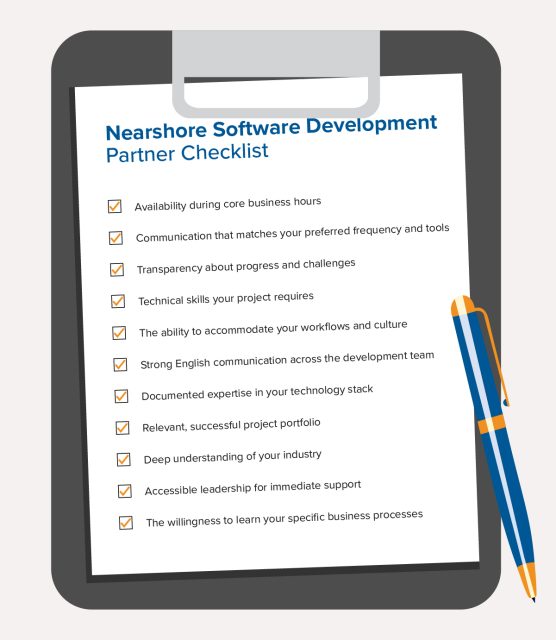 Nearshore Software Development
Partner Checklist

Availability during core business hours

Communication that matches your preferred frequency and tools

Transparency about progress and challenges

Technical skills your project requires

The ability to accommodate your workflows and culture

Strong English communication across the development team

Documented expertise in your technology stack

Relevant, successful project portfolio

Deep understanding of your industry

Accessible leadership for immediate support

The willingness to learn your specific business processes